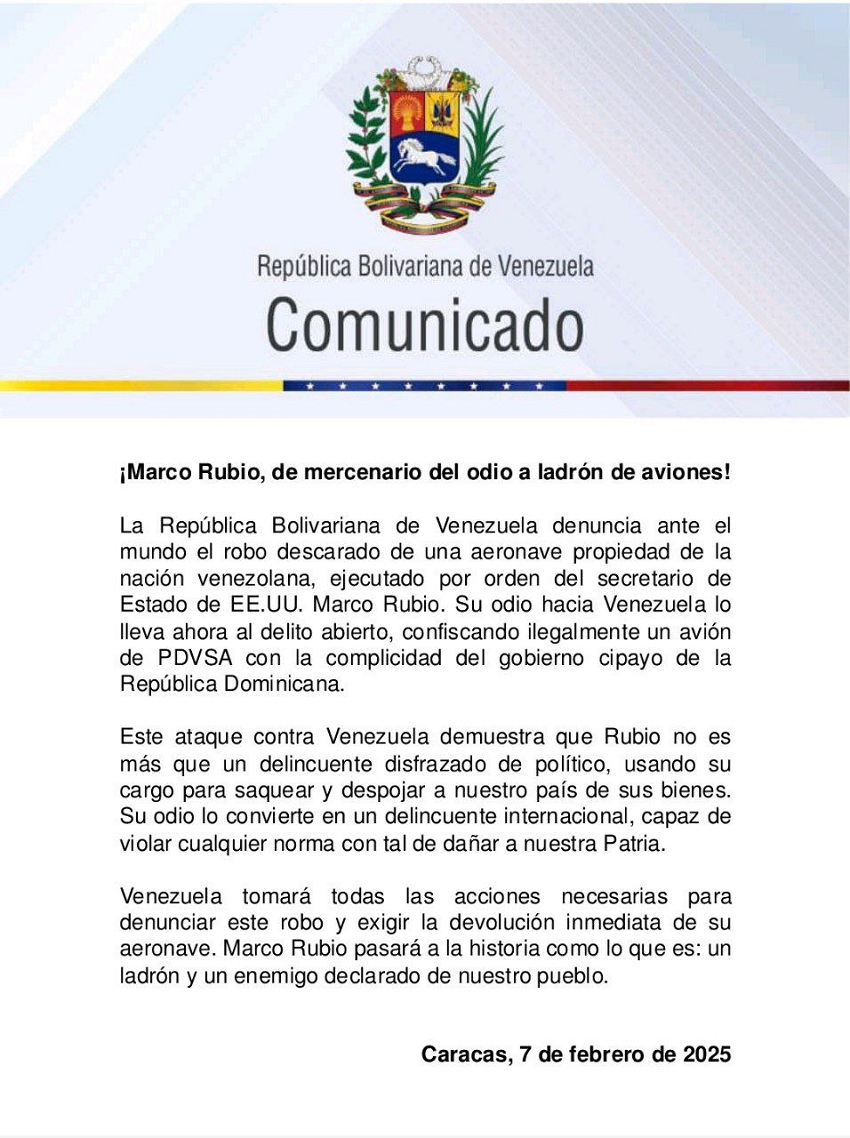 República Bolivariana de Venezuela
Comunicado

¡Marco Rubio, de mercenario del odio a ladrón de aviones!

La República Bolivariana de Venezuela denuncia ante el mundo el robo descarado de una aeronave propiedad de la nación venezolana, ejecutado por orden del secretario de Estado de EE.UU. Marco Rubio. Su odio hacia Venezuela lo lleva ahora al delito abierto, confiscando ilegalmente un avión de PDVSA con la complicidad del gobierno cipayo de la República Dominicana.

Este ataque contra Venezuela demuestra que Rubio no es más que un delincuente disfrazado de político, usando su cargo para saquear y despojar a nuestro país de sus bienes. Su odio lo convierte en un delincuente internacional, capaz de violar cualquier norma con tal de dañar a nuestra Patria.

Venezuela tomará todas las acciones necesarias para denunciar este robo y exigir la devolución inmediata de su aeronave. Marco Rubio pasará a la historia como lo que es: un ladrón y un enemigo declarado de nuestro pueblo.

Caracas, 7 de febrero de 2025